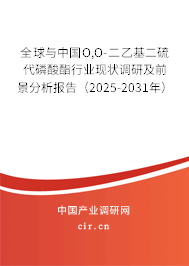 全球与中国O,O-二乙基二硫代磷酸酯行业现状调研及前景分析报告（2025-2031年）

中国产业调研网

cir.cn